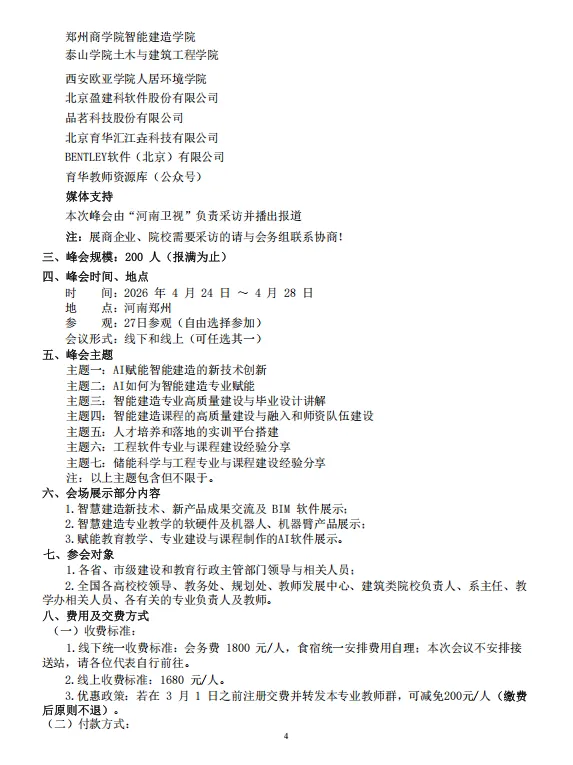 郑州商学院智能建造学院
泰山学院土木与建筑工程学院

西安欧亚学院人居环境学院
北京盈建科软件股份有限公司
品茗科技股份有限公司
北京育华汇江垚科技有限公司
BENTLEY软件（北京）有限公司
育华教师资源库（公众号）

媒体支持
本次峰会由“河南卫视”负责采访并播出报道
注：展商企业、院校需要采访的请与会务组联系协商！

三、峰会规模：200 人（报满为止）

四、峰会时间、地点
时　　间：2026 年 4 月 24 日 ～ 4 月 28 日
地　　点：河南郑州
参　　观：27日参观（自由选择参加）
会议形式：线下和线上（可任选其一）

五、峰会主题
主题一：AI赋能智能建造的新技术创新
主题二：AI如何为智能建造专业赋能
主题三：智能建造专业高质量建设与毕业设计讲解
主题四：智能建造课程的高质量建设与融入和师资队伍建设
主题五：人才培养和落地的实训平台搭建
主题六：工程软件专业与课程建设经验分享
主题七：储能科学与工程专业与课程建设经验分享
注：以上主题包含但不限于。

六、会场展示部分内容
1.智慧建造新技术、新产品成果交流及 BIM 软件展示；
2.智慧建造专业教学的软硬件及机器人、机器臂产品展示；
3.赋能教育教学、专业建设与课程制作的AI软件展示。

七、参会对象
1.各省、市级建设和教育行政主管部门领导与相关人员；
2.全国各高校校领导、教务处、规划处、教师发展中心、建筑类院校负责人、系主任、教学办相关人员、各有关的专业负责人及教师。

八、费用及交费方式
（一）收费标准：
1.线下统一收费标准：会务费 1800 元/人，食宿统一安排费用自理；本次会议不安排接送站，请各位代表自行前往。
2.线上收费标准：1680 元/人。
3.优惠政策：若在 3 月 1 日之前注册交费并转发本专业教师群，可减免200元/人（缴费后原则不退）。
（二）付款方式：

4